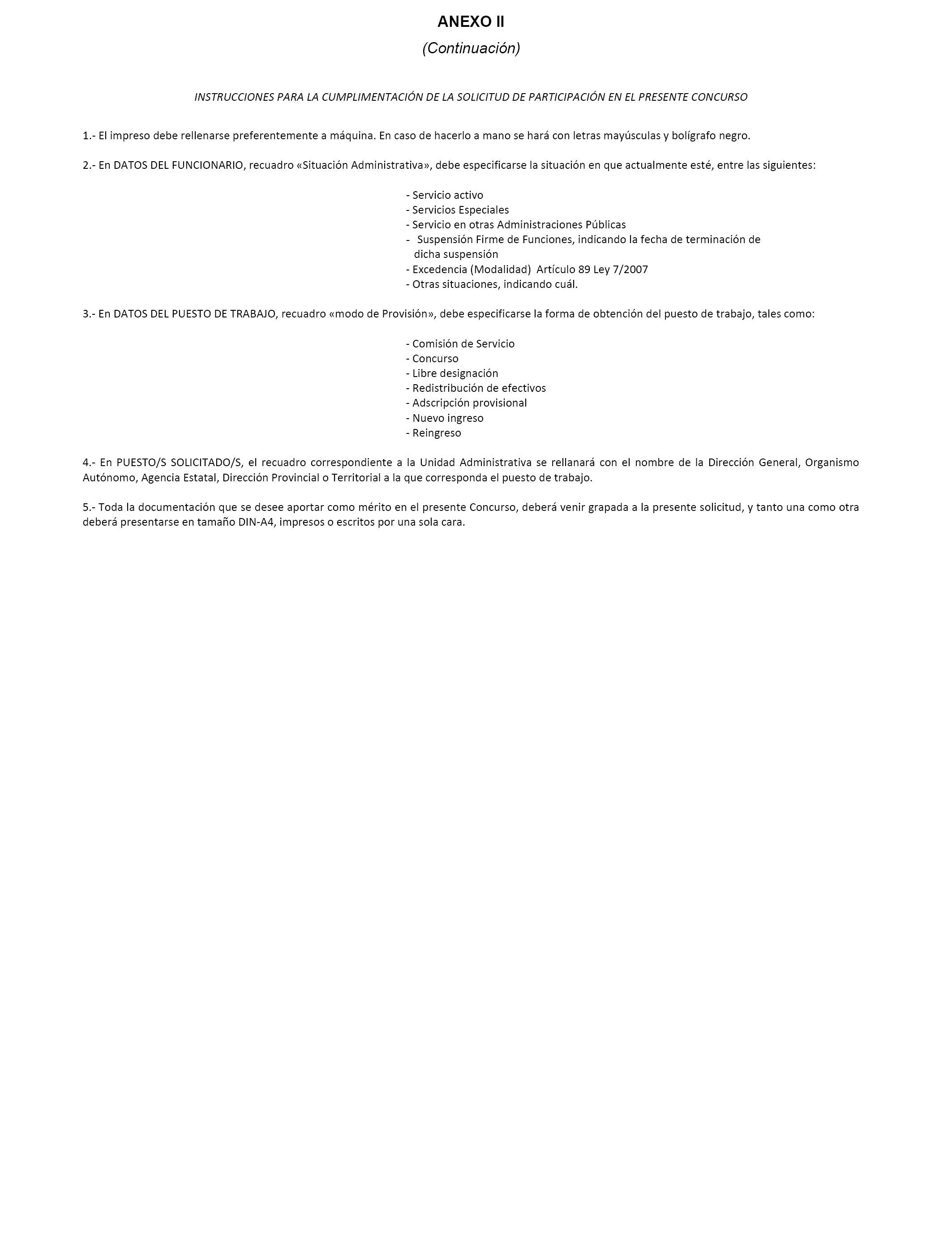 ANEXO II

(Continuación)

INSTRUCCIONES PARA LA CUMPLIMENTACIÓN DE LA SOLICITUD DE PARTICIPACIÓN EN EL PRESENTE CONCURSO

1.- El impreso debe rellenarse preferentemente a máquina. En caso de hacerlo a mano se hará con letras mayúsculas y bolígrafo negro.

2.- En DATOS DEL FUNCIONARIO, recuadro «Situación Administrativa», debe especificarse la situación en que actualmente esté, entre las siguientes:

- Servicio activo
- Servicios Especiales
- Servicio en otras Administraciones Públicas
- Suspensión Firme de Funciones, indicando la fecha de terminación de dicha suspensión
- Excedencia (Modalidad) Artículo 89 Ley 7/2007
- Otras situaciones, indicando cuál.

3.- En DATOS DEL PUESTO DE TRABAJO, recuadro «modo de Provisión», debe especificarse la forma de obtención del puesto de trabajo, tales como:

- Comisión de Servicio
- Concurso
- Libre designación
- Redistribución de efectivos
- Adscripción provisional
- Nuevo ingreso
- Reingreso

4.- En PUESTO/S SOLICITADO/S, el recuadro correspondiente a la Unidad Administrativa se rellanará con el nombre de la Dirección General, Organismo Autónomo, Agencia Estatal, Dirección Provincial o Territorial a la que corresponda el puesto de trabajo.

5.- Toda la documentación que se desee aportar como mérito en el presente Concurso, deberá venir grapada a la presente solicitud, y tanto una como otra deberá presentarse en tamaño DIN-A4, impresos o escritos por una sola cara.